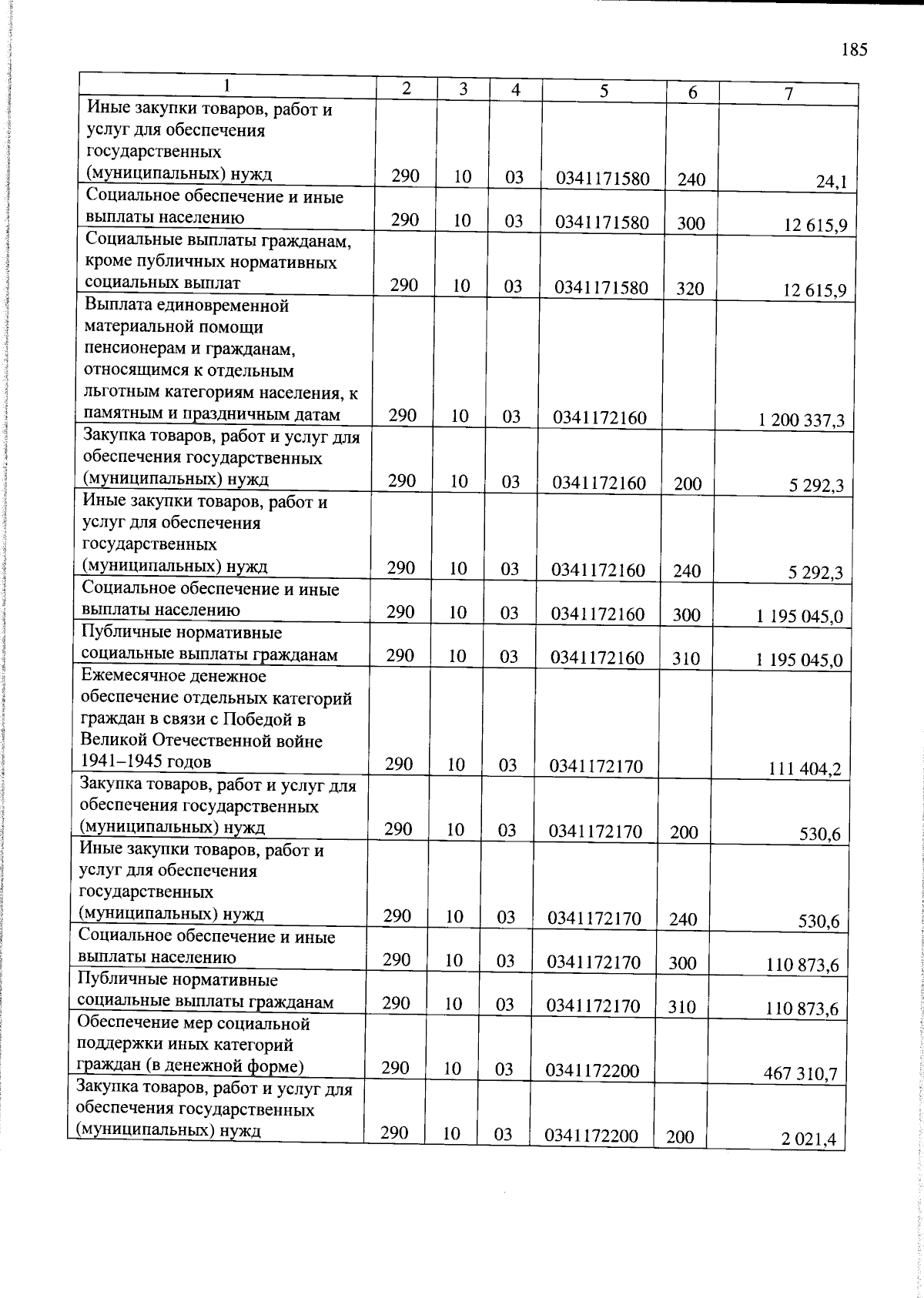 185

| 1 | 2 | 3 | 4 | 5 | 6 | 7 |
|---|---|---|---|---|---|---|
| Иные закупки товаров, работ и услуг для обеспечения государственных (муниципальных) нужд | 290 | 10 | 03 | 0341171580 | 240 | 24,1 |
| Социальное обеспечение и иные выплаты населению | 290 | 10 | 03 | 0341171580 | 300 | 12 615,9 |
| Социальные выплаты гражданам, кроме публичных нормативных социальных выплат | 290 | 10 | 03 | 0341171580 | 320 | 12 615,9 |
| Выплата единовременной материальной помощи пенсионерам и гражданам, относящимся к отдельным льготным категориям населения, к памятным и праздничным датам | 290 | 10 | 03 | 0341172160 | | 1 200 337,3 |
| Закупка товаров, работ и услуг для обеспечения государственных (муниципальных) нужд | 290 | 10 | 03 | 0341172160 | 200 | 5 292,3 |
| Иные закупки товаров, работ и услуг для обеспечения государственных (муниципальных) нужд | 290 | 10 | 03 | 0341172160 | 240 | 5 292,3 |
| Социальное обеспечение и иные выплаты населению | 290 | 10 | 03 | 0341172160 | 300 | 1 195 045,0 |
| Публичные нормативные социальные выплаты гражданам | 290 | 10 | 03 | 0341172160 | 310 | 1 195 045,0 |
| Ежемесячное денежное обеспечение отдельных категорий граждан в связи с Победой в Великой Отечественной войне 1941–1945 годов | 290 | 10 | 03 | 0341172170 | | 111 404,2 |
| Закупка товаров, работ и услуг для обеспечения государственных (муниципальных) нужд | 290 | 10 | 03 | 0341172170 | 200 | 530,6 |
| Иные закупки товаров, работ и услуг для обеспечения государственных (муниципальных) нужд | 290 | 10 | 03 | 0341172170 | 240 | 530,6 |
| Социальное обеспечение и иные выплаты населению | 290 | 10 | 03 | 0341172170 | 300 | 110 873,6 |
| Публичные нормативные социальные выплаты гражданам | 290 | 10 | 03 | 0341172170 | 310 | 110 873,6 |
| Обеспечение мер социальной поддержки иных категорий граждан (в денежной форме) | 290 | 10 | 03 | 0341172200 | | 467 310,7 |
| Закупка товаров, работ и услуг для обеспечения государственных (муниципальных) нужд | 290 | 10 | 03 | 0341172200 | 200 | 2 021,4 |